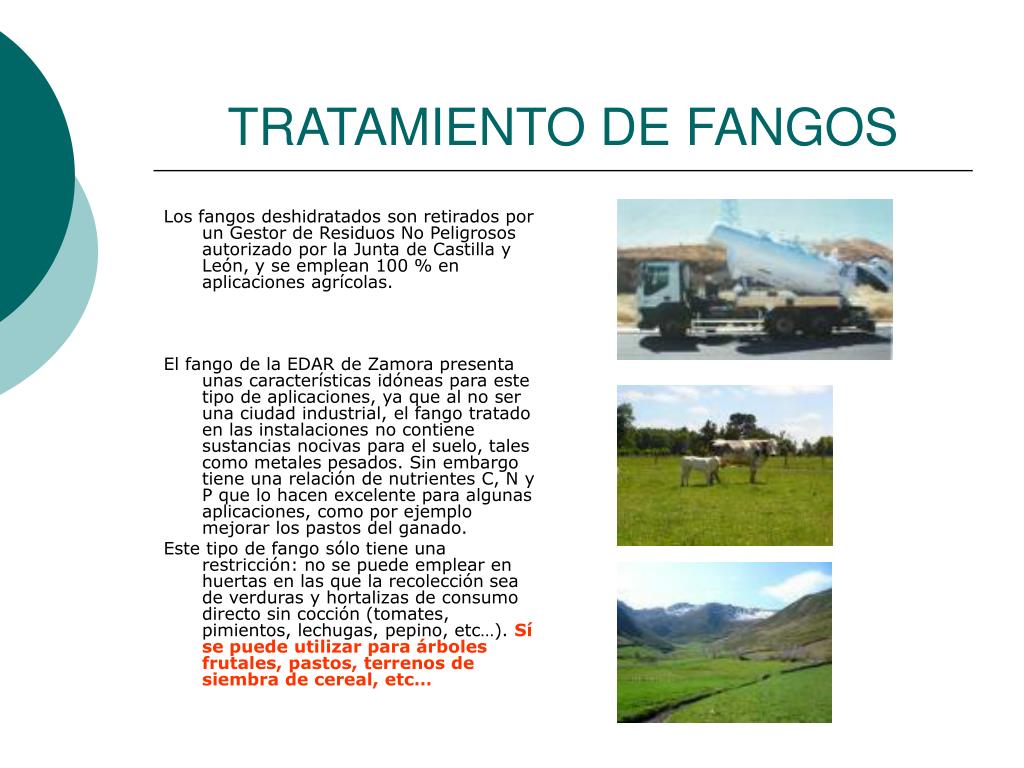 TRATAMIENTO DE FANGOS

Los fangos deshidratados son retirados por un Gestor de Residuos No Peligrosos autorizado por la Junta de Castilla y León, y se emplean 100 % en aplicaciones agrícolas.

El fango de la EDAR de Zamora presenta unas características idóneas para este tipo de aplicaciones, ya que al no ser una ciudad industrial, el fango tratado en las instalaciones no contiene sustancias nocivas para el suelo, tales como metales pesados. Sin embargo tiene una relación de nutrientes C, N y P que lo hacen excelente para algunas aplicaciones, como por ejemplo mejorar los pastos del ganado.

Este tipo de fango sólo tiene una restricción: no se puede emplear en huertas en las que la recolección sea de verduras y hortalizas de consumo directo sin cocción (tomates, pimientos, lechugas, pepino, etc…). Sí se puede utilizar para árboles frutales, pastos, terrenos de siembra de cereal, etc…